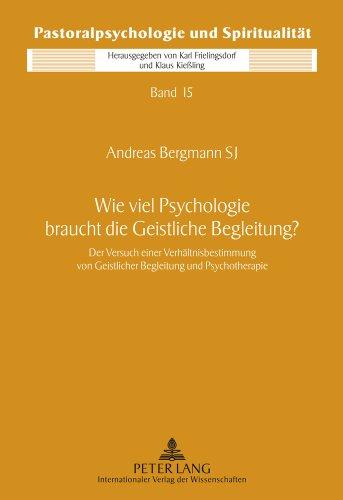 Pastoralpsychologie und Spiritualität

Herausgegeben von Karl Frielingsdorf
und Klaus Kießling

Band 15

Andreas Bergmann SJ

Wie viel Psychologie
braucht die Geistliche Begleitung?

Der Versuch einer Verhältnisbestimmung
von Geistlicher Begleitung und Psychotherapie

PETER LANG
Internationaler Verlag der Wissenschaften